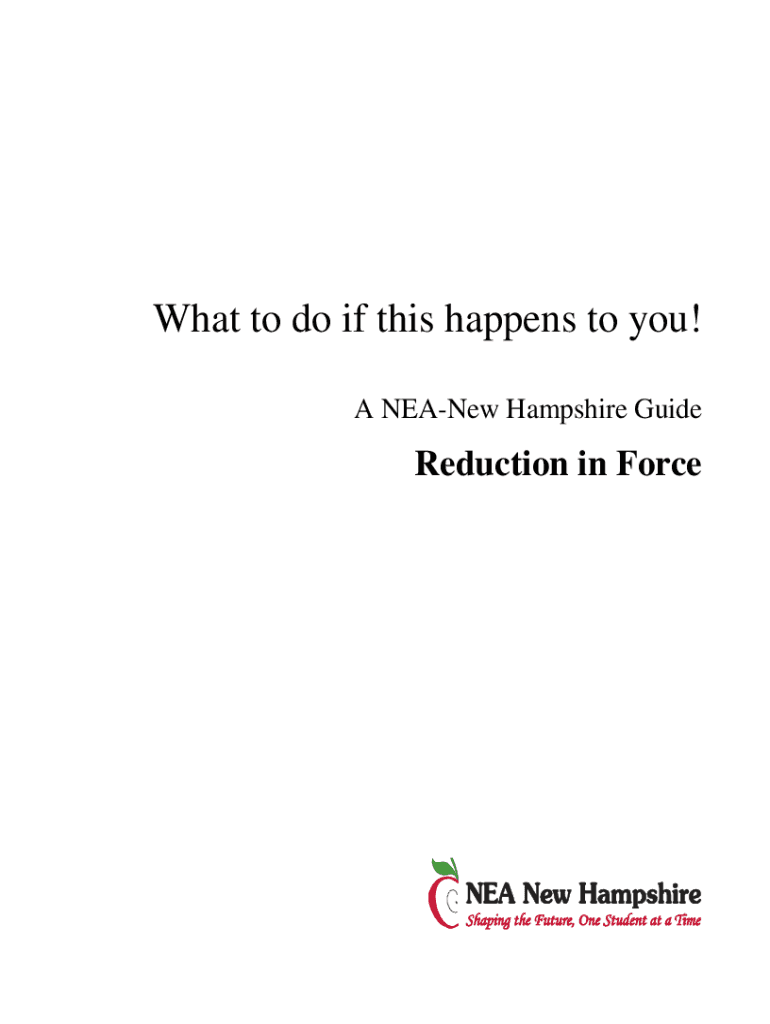 What to do if this happens to you!

A NEA-New Hampshire Guide

Reduction in Force

NEA New Hampshire
Shaping the Future, One Student at a Time